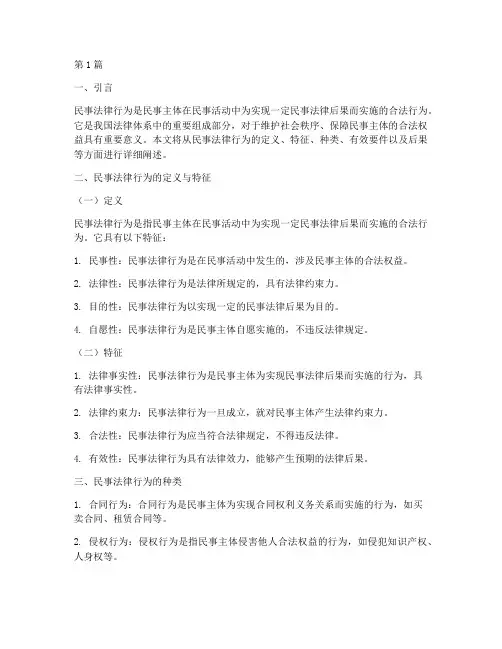 第1篇

一、引言

民事法律行为是民事主体在民事活动中为实现一定民事法律后果而实施的合法行为。它是我国法律体系中的重要组成部分，对于维护社会秩序、保障民事主体的合法权益具有重要意义。本文将从民事法律行为的定义、特征、种类、有效要件以及后果等方面进行详细阐述。

二、民事法律行为的定义与特征

（一）定义

民事法律行为是指民事主体在民事活动中为实现一定民事法律后果而实施的合法行为。它具有以下特征：

1. 民事性：民事法律行为是在民事活动中发生的，涉及民事主体的合法权益。

2. 法律性：民事法律行为是法律所规定的，具有法律约束力。

3. 目的性：民事法律行为以实现一定的民事法律后果为目的。

4. 自愿性：民事法律行为是民事主体自愿实施的，不违反法律规定。

（二）特征

1. 法律事实性：民事法律行为是民事主体为实现民事法律后果而实施的行为，具有法律事实性。

2. 法律约束力：民事法律行为一旦成立，就对民事主体产生法律约束力。

3. 合法性：民事法律行为应当符合法律规定，不得违反法律。

4. 有效性：民事法律行为具有法律效力，能够产生预期的法律后果。

三、民事法律行为的种类

1. 合同行为：合同行为是民事主体为实现合同权利义务关系而实施的行为，如买卖合同、租赁合同等。

2. 侵权行为：侵权行为是指民事主体侵害他人合法权益的行为，如侵犯知识产权、人身权等。